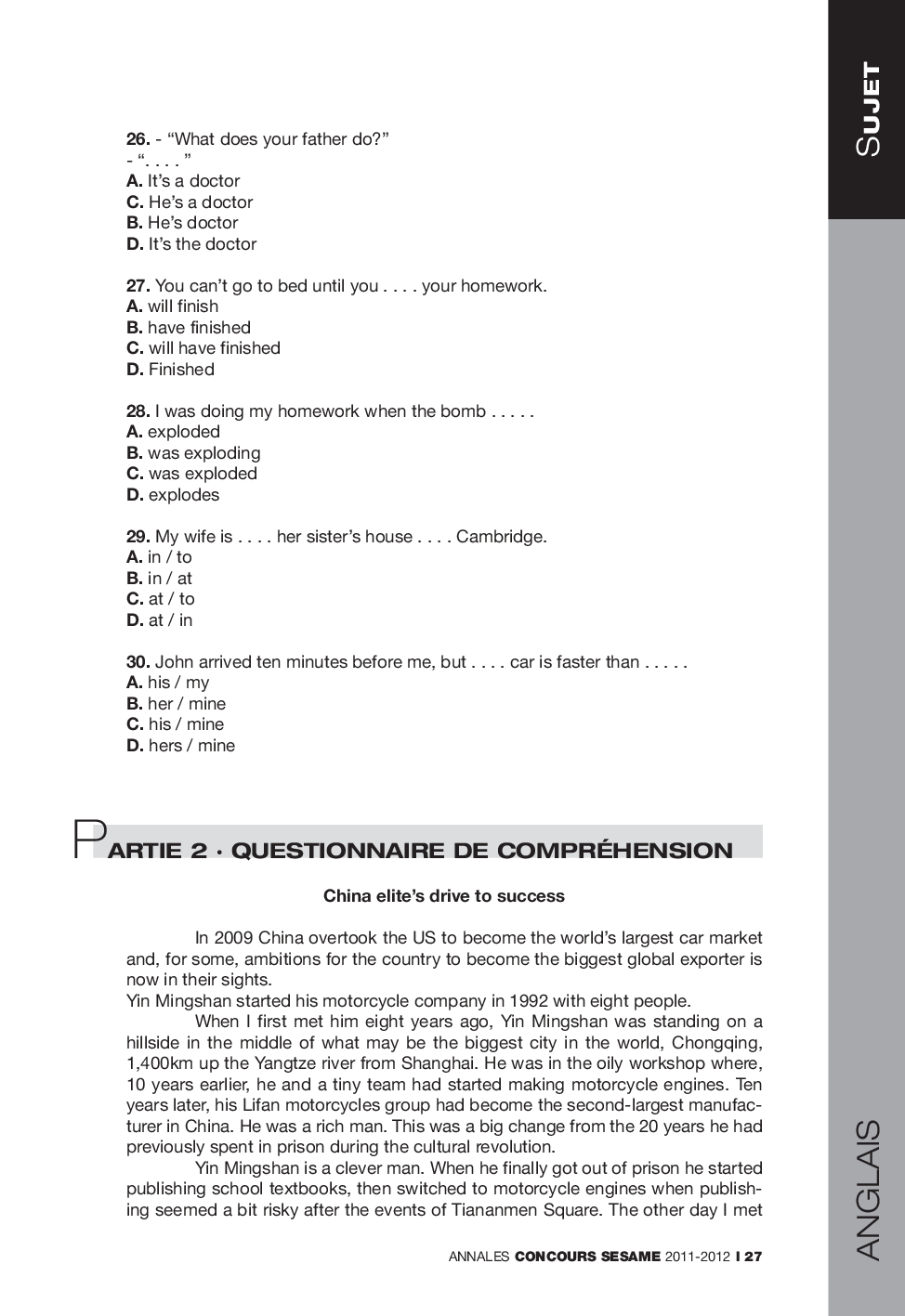 SUJET

26. - “What does your father do?”
- “. . . . ”
A. It’s a doctor
C. He’s a doctor
B. He’s doctor
D. It’s the doctor

27. You can’t go to bed until you . . . . your homework.
A. will finish
B. have finished
C. will have finished
D. Finished

28. I was doing my homework when the bomb . . . . .
A. exploded
B. was exploding
C. was exploded
D. explodes

29. My wife is . . . . her sister’s house . . . . Cambridge.
A. in / to
B. in / at
C. at / to
D. at / in

30. John arrived ten minutes before me, but . . . . car is faster than . . . . .
A. his / my
B. her / mine
C. his / mine
D. hers / mine

PARTIE 2 · QUESTIONNAIRE DE COMPRÉHENSION

China elite’s drive to success

In 2009 China overtook the US to become the world’s largest car market and, for some, ambitions for the country to become the biggest global exporter is now in their sights.
Yin Mingshan started his motorcycle company in 1992 with eight people.
When I first met him eight years ago, Yin Mingshan was standing on a hillside in the middle of what may be the biggest city in the world, Chongqing, 1,400km up the Yangtze river from Shanghai. He was in the oily workshop where, 10 years earlier, he and a tiny team had started making motorcycle engines. Ten years later, his Lifan motorcycles group had become the second-largest manufacturer in China. He was a rich man. This was a big change from the 20 years he had previously spent in prison during the cultural revolution.
Yin Mingshan is a clever man. When he finally got out of prison he started publishing school textbooks, then switched to motorcycle engines when publishing seemed a bit risky after the events of Tiananmen Square. The other day I met

ANNALES CONCOURS SESAME 2011-2012 I 27

ANGLAIS